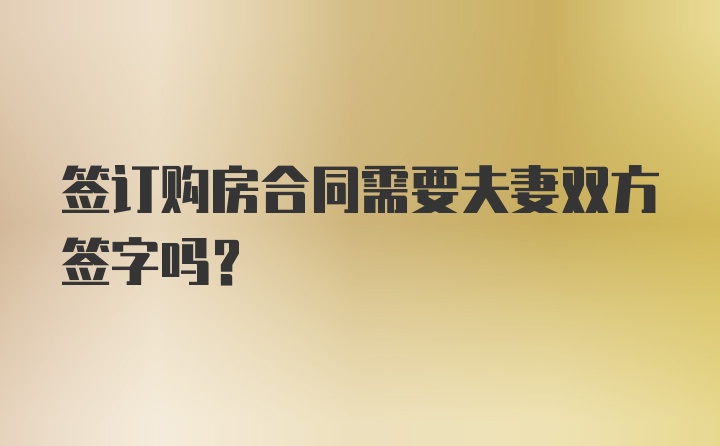 签订购房合同需要夫妻双方签字吗？